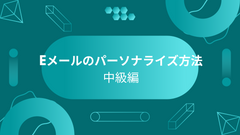 Eメールのパーソナライズ方法
中級編